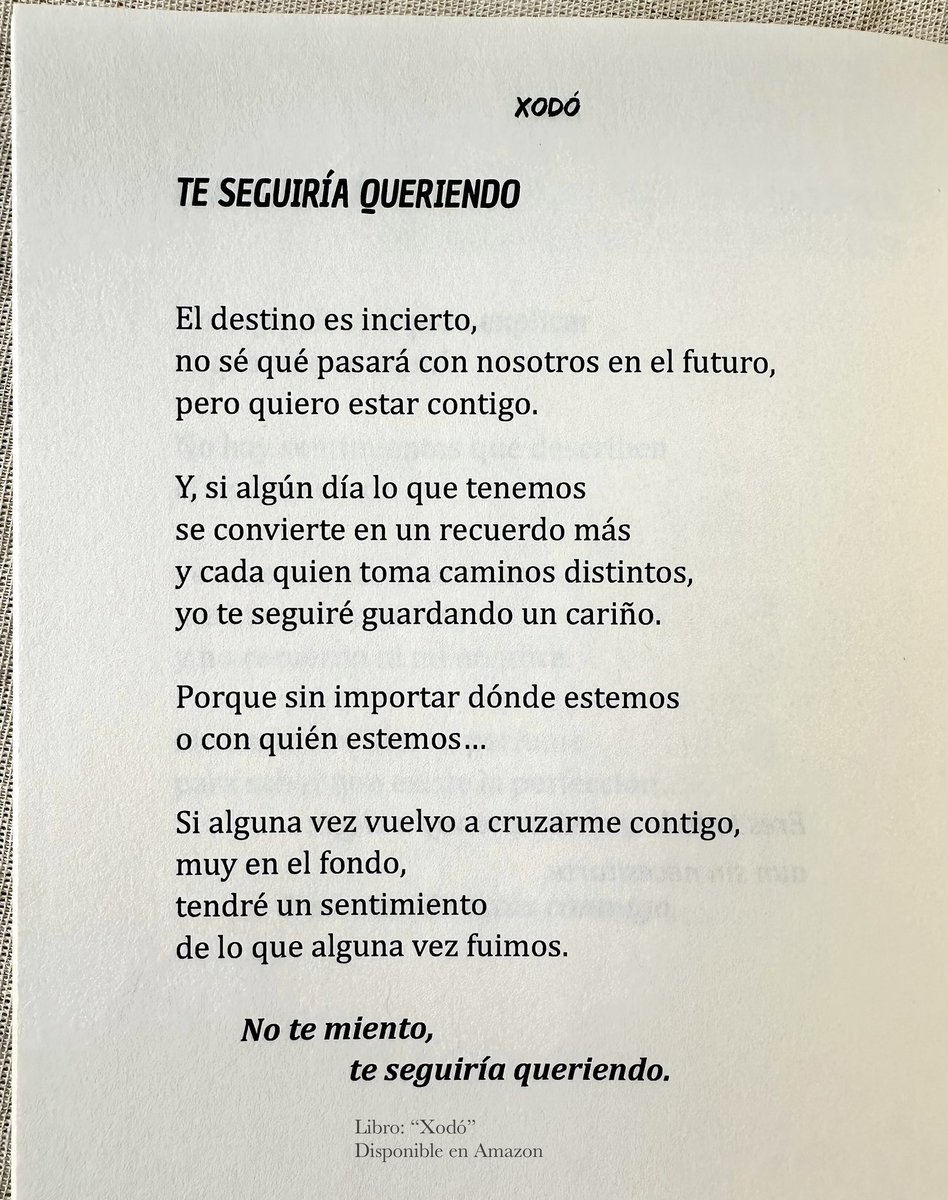 XODÓ

TE SEGUIRÍA QUERIENDO

El destino es incierto,
no sé qué pasará con nosotros en el futuro,
pero quiero estar contigo.

Y, si algún día lo que tenemos
se convierte en un recuerdo más
y cada quien toma caminos distintos,
yo te seguiré guardando un cariño.

Porque sin importar dónde estemos
o con quién estemos...

Si alguna vez vuelvo a cruzarme contigo,
muy en el fondo,
tendré un sentimiento
de lo que alguna vez fuimos.

No te miento,
te seguiría queriendo.

Libro: "Xodó"
Disponible en Amazon